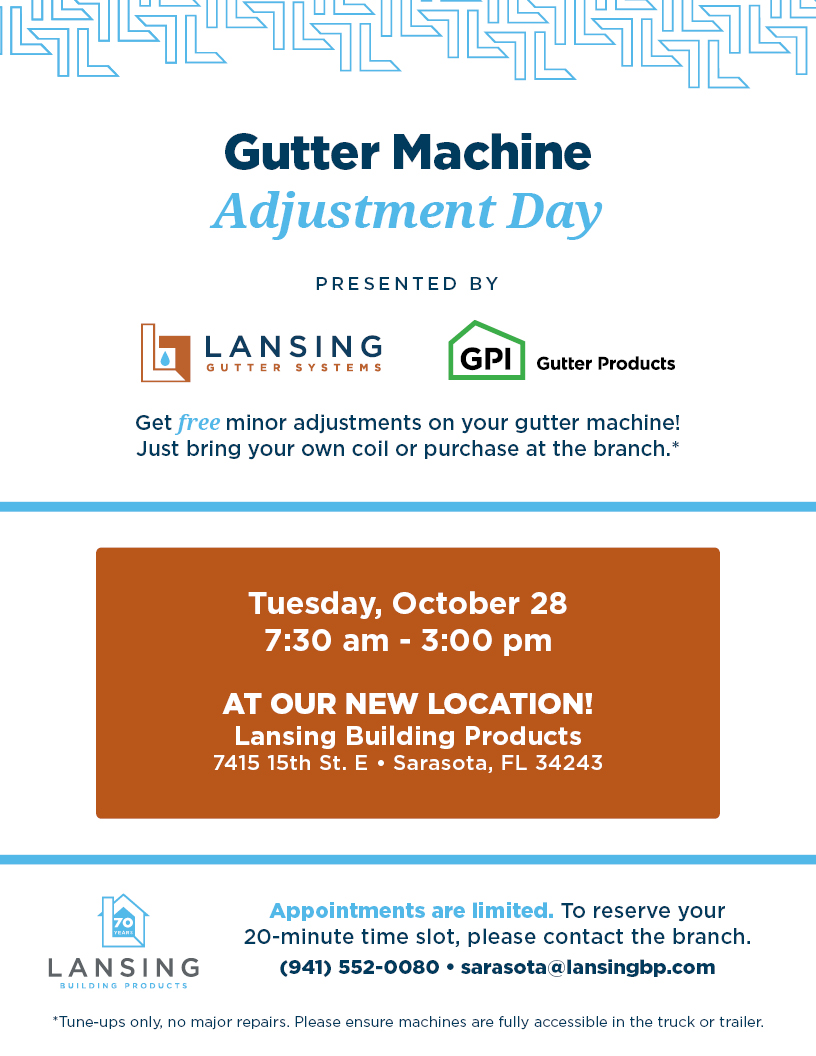 Gutter Machine
Adjustment Day

PRESENTED BY

LANSING
GUTTER SYSTEMS

GPI Gutter Products

Get free minor adjustments on your gutter machine! Just bring your own coil or purchase at the branch.*

Tuesday, October 28
7:30 am - 3:00 pm

AT OUR NEW LOCATION!
Lansing Building Products
7415 15th St. E • Sarasota, FL 34243

70 YEARS
LANSING
BUILDING PRODUCTS

Appointments are limited. To reserve your 20-minute time slot, please contact the branch.
(941) 552-0080 • sarasota@lansingbp.com

*Tune-ups only, no major repairs. Please ensure machines are fully accessible in the truck or trailer.